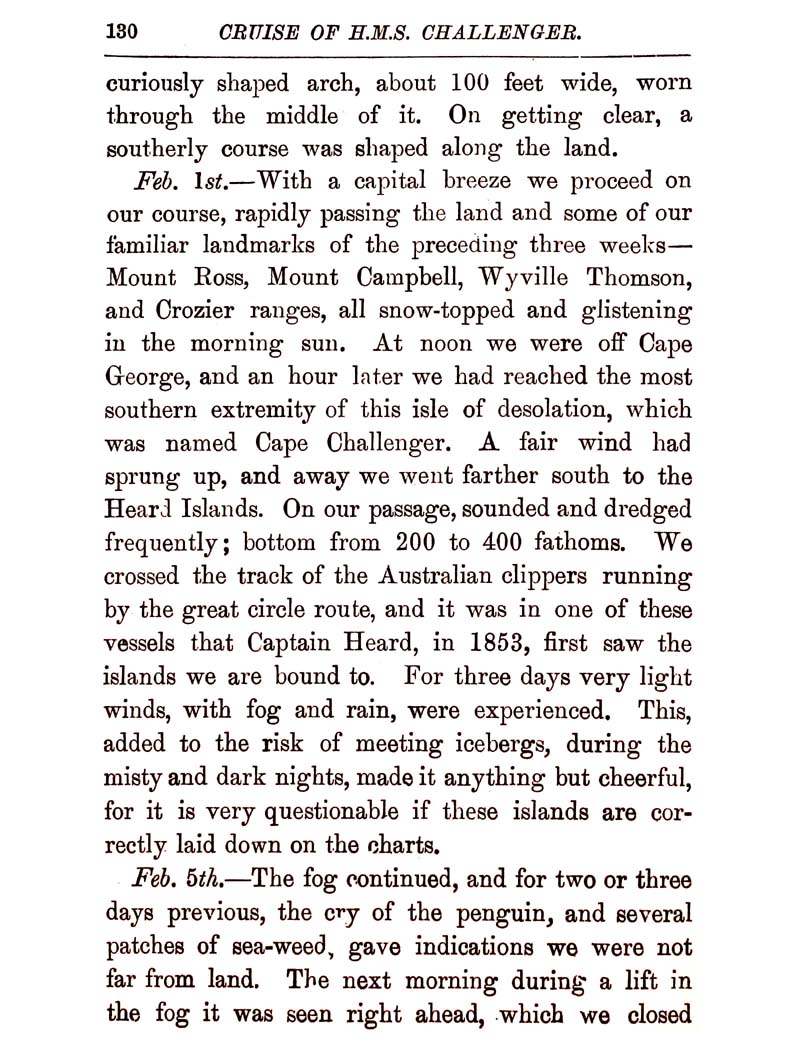 130 CRUISE OF H.M.S. CHALLENGER.

curiously shaped arch, about 100 feet wide, worn through the middle of it. On getting clear, a southerly course was shaped along the land.

Feb. 1st.—With a capital breeze we proceed on our course, rapidly passing the land and some of our familiar landmarks of the preceding three weeks—Mount Ross, Mount Campbell, Wyville Thomson, and Crozier ranges, all snow-topped and glistening in the morning sun. At noon we were off Cape George, and an hour later we had reached the most southern extremity of this isle of desolation, which was named Cape Challenger. A fair wind had sprung up, and away we went farther south to the Heard Islands. On our passage, sounded and dredged frequently; bottom from 200 to 400 fathoms. We crossed the track of the Australian clippers running by the great circle route, and it was in one of these vessels that Captain Heard, in 1853, first saw the islands we are bound to. For three days very light winds, with fog and rain, were experienced. This, added to the risk of meeting icebergs, during the misty and dark nights, made it anything but cheerful, for it is very questionable if these islands are correctly laid down on the charts.

Feb. 5th.—The fog continued, and for two or three days previous, the cry of the penguin, and several patches of sea-weed, gave indications we were not far from land. The next morning during a lift in the fog it was seen right ahead, which we closed